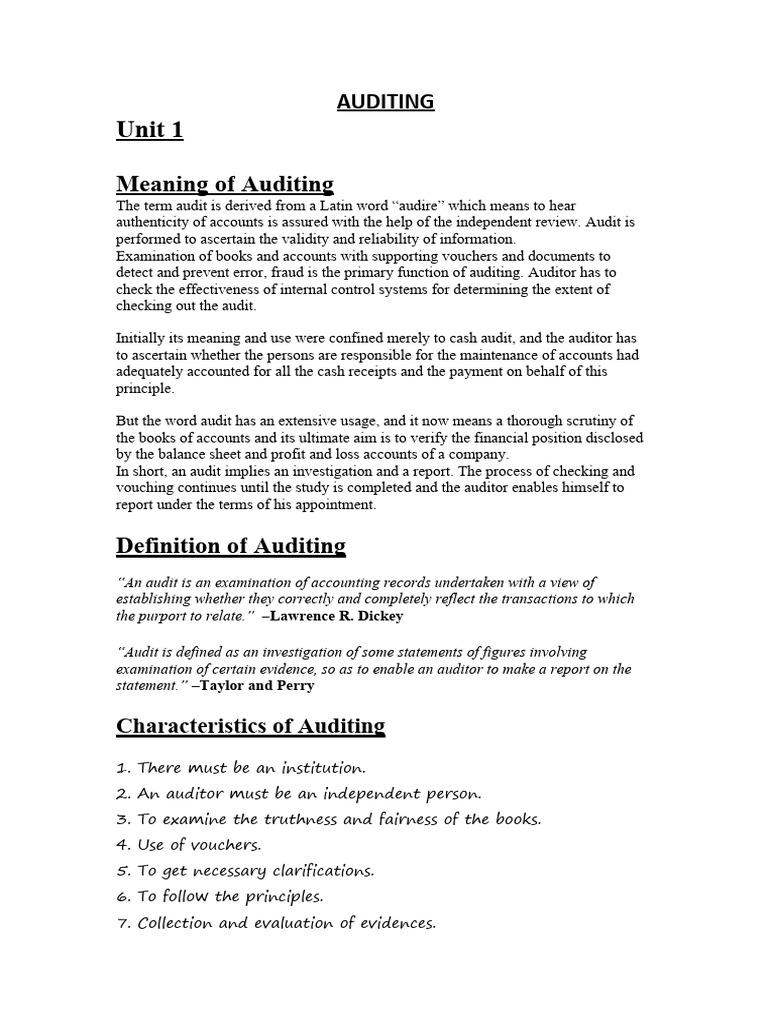 AUDITING

Unit 1

Meaning of Auditing

The term audit is derived from a Latin word "audire" which means to hear authenticity of accounts is assured with the help of the independent review. Audit is performed to ascertain the validity and reliability of information.
Examination of books and accounts with supporting vouchers and documents to detect and prevent error, fraud is the primary function of auditing. Auditor has to check the effectiveness of internal control systems for determining the extent of checking out the audit.

Initially its meaning and use were confined merely to cash audit, and the auditor has to ascertain whether the persons are responsible for the maintenance of accounts had adequately accounted for all the cash receipts and the payment on behalf of this principle.

But the word audit has an extensive usage, and it now means a thorough scrutiny of the books of accounts and its ultimate aim is to verify the financial position disclosed by the balance sheet and profit and loss accounts of a company.
In short, an audit implies an investigation and a report. The process of checking and vouching continues until the study is completed and the auditor enables himself to report under the terms of his appointment.

Definition of Auditing

"An audit is an examination of accounting records undertaken with a view of establishing whether they correctly and completely reflect the transactions to which the purport to relate." –Lawrence R. Dickey

"Audit is defined as an investigation of some statements of figures involving examination of certain evidence, so as to enable an auditor to make a report on the statement." –Taylor and Perry

Characteristics of Auditing

1. There must be an institution.
2. An auditor must be an independent person.
3. To examine the truthness and fairness of the books.
4. Use of vouchers.
5. To get necessary clarifications.
6. To follow the principles.
7. Collection and evaluation of evidences.